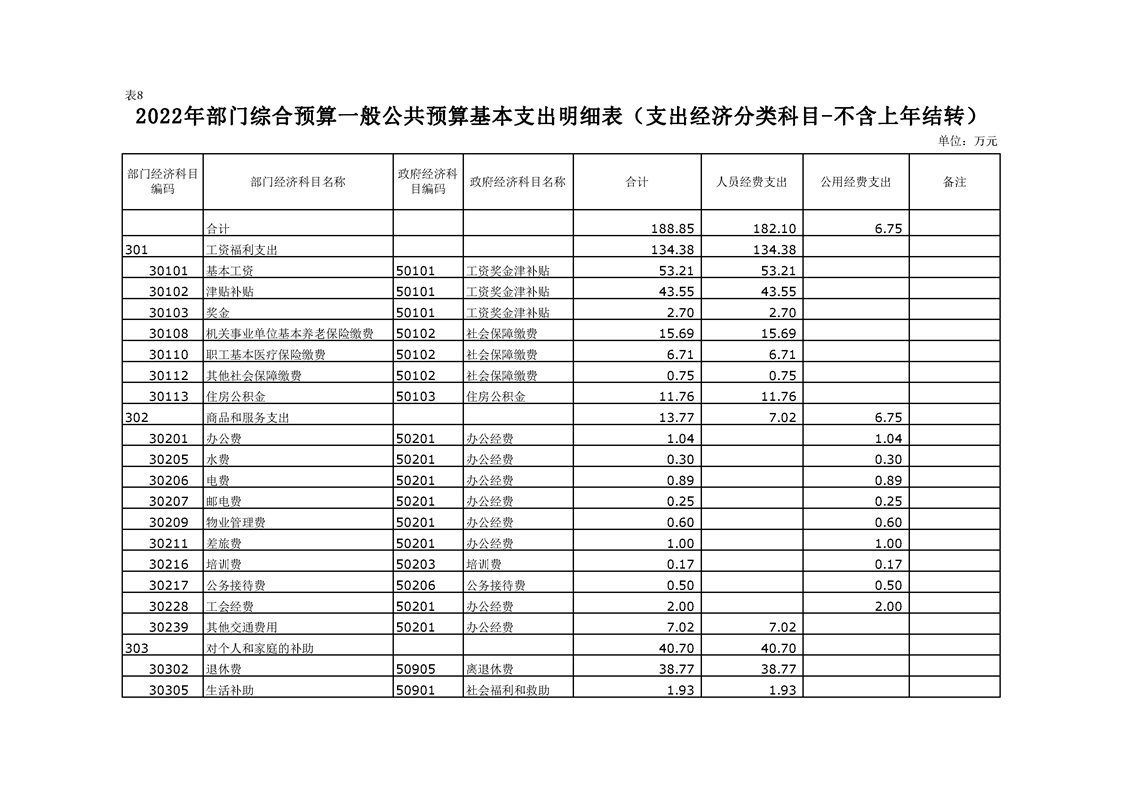 表8

2022年部门综合预算一般公共预算基本支出明细表（支出经济分类科目-不含上年结转）

单位：万元

| 部门经济科目编码 | 部门经济科目名称 | 政府经济科目编码 | 政府经济科目名称 | 合计 | 人员经费支出 | 公用经费支出 | 备注 |
|---|---|---|---|---|---|---|---|
| | 合计 | | | 188.85 | 182.10 | 6.75 | |
| 301 | 工资福利支出 | | | 134.38 | 134.38 | | |
| 30101 | 基本工资 | 50101 | 工资奖金津补贴 | 53.21 | 53.21 | | |
| 30102 | 津贴补贴 | 50101 | 工资奖金津补贴 | 43.55 | 43.55 | | |
| 30103 | 奖金 | 50101 | 工资奖金津补贴 | 2.70 | 2.70 | | |
| 30108 | 机关事业单位基本养老保险缴费 | 50102 | 社会保障缴费 | 15.69 | 15.69 | | |
| 30110 | 职工基本医疗保险缴费 | 50102 | 社会保障缴费 | 6.71 | 6.71 | | |
| 30112 | 其他社会保障缴费 | 50102 | 社会保障缴费 | 0.75 | 0.75 | | |
| 30113 | 住房公积金 | 50103 | 住房公积金 | 11.76 | 11.76 | | |
| 302 | 商品和服务支出 | | | 13.77 | 7.02 | 6.75 | |
| 30201 | 办公费 | 50201 | 办公经费 | 1.04 | | 1.04 | |
| 30205 | 水费 | 50201 | 办公经费 | 0.30 | | 0.30 | |
| 30206 | 电费 | 50201 | 办公经费 | 0.89 | | 0.89 | |
| 30207 | 邮电费 | 50201 | 办公经费 | 0.25 | | 0.25 | |
| 30209 | 物业管理费 | 50201 | 办公经费 | 0.60 | | 0.60 | |
| 30211 | 差旅费 | 50201 | 办公经费 | 1.00 | | 1.00 | |
| 30216 | 培训费 | 50203 | 培训费 | 0.17 | | 0.17 | |
| 30217 | 公务接待费 | 50206 | 公务接待费 | 0.50 | | 0.50 | |
| 30228 | 工会经费 | 50201 | 办公经费 | 2.00 | | 2.00 | |
| 30239 | 其他交通费用 | 50201 | 办公经费 | 7.02 | 7.02 | | |
| 303 | 对个人和家庭的补助 | | | 40.70 | 40.70 | | |
| 30302 | 退休费 | 50905 | 离退休费 | 38.77 | 38.77 | | |
| 30305 | 生活补助 | 50901 | 社会福利和救助 | 1.93 | 1.93 | | |